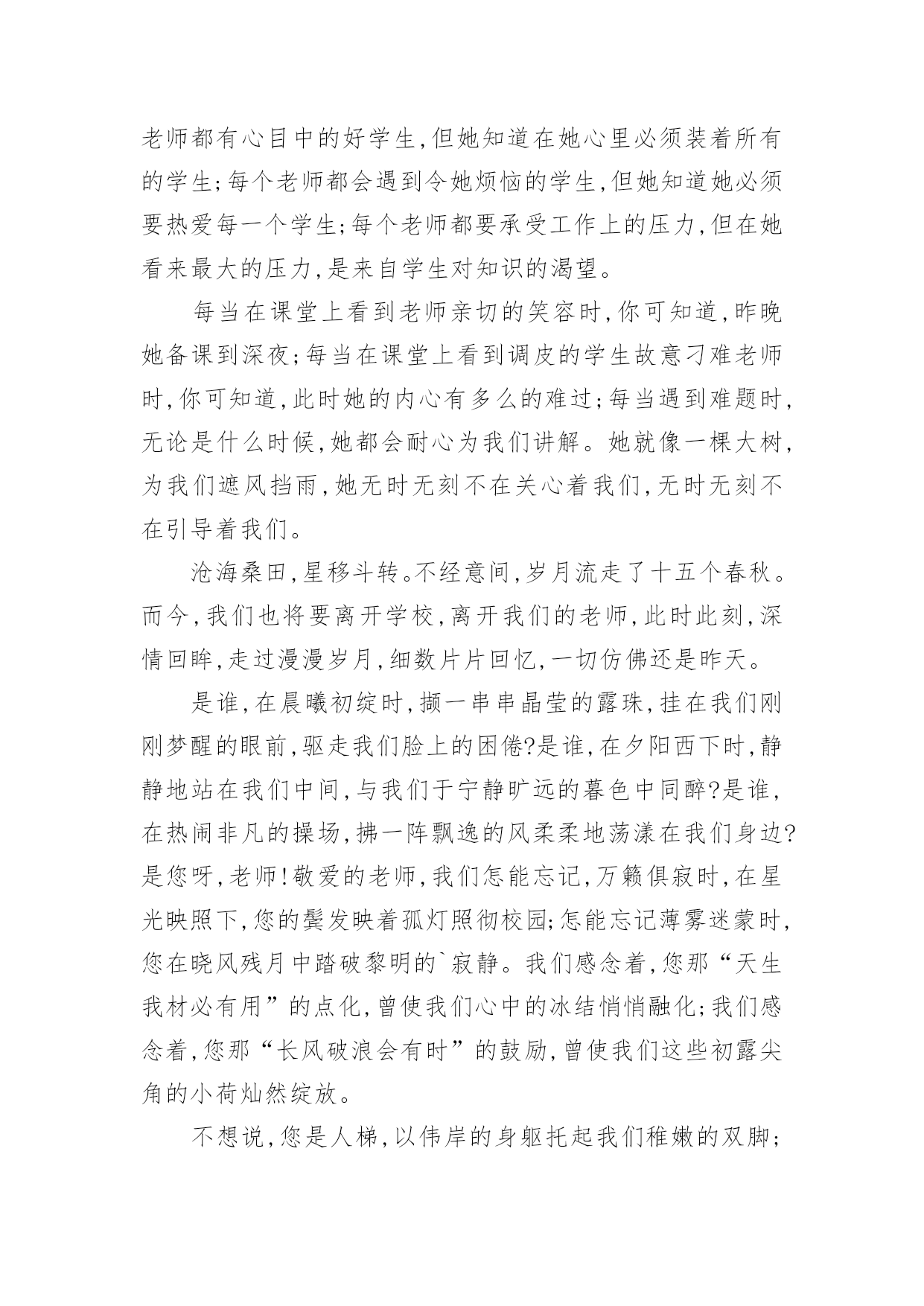 老师都有心目中的好学生,但她知道在她心里必须装着所有的学生;每个老师都会遇到令她烦恼的学生,但她知道她必须要热爱每一个学生;每个老师都要承受工作上的压力,但在她看来最大的压力,是来自学生对知识的渴望。

每当在课堂上看到老师亲切的笑容时,你可知道,昨晚她备课到深夜;每当在课堂上看到调皮的学生故意刁难老师时,你可知道,此时她的内心有多么的难过;每当遇到难题时,无论是什么时候,她都会耐心为我们讲解。她就像一棵大树,为我们遮风挡雨,她无时无刻不在关心着我们,无时无刻不在引导着我们。

沧海桑田,星移斗转。不经意间,岁月流走了十五个春秋。而今,我们也将要离开学校,离开我们的老师,此时此刻,深情回眸,走过漫漫岁月,细数片片回忆,一切仿佛还是昨天。

是谁,在晨曦初绽时,撷一串串晶莹的露珠,挂在我们刚刚梦醒的眼前,驱走我们脸上的困倦?是谁,在夕阳西下时,静静地站在我们中间,与我们于宁静旷远的暮色中同醉?是谁,在热闹非凡的操场,拂一阵飘逸的风柔柔地荡漾在我们身边?是您呀,老师!敬爱的老师,我们怎能忘记,万籁俱寂时,在星光映照下,您的鬓发映着孤灯照彻校园;怎能忘记薄雾迷蒙时,您在晓风残月中踏破黎明的`寂静。我们感念着,您那“天生我材必有用”的点化,曾使我们心中的冰结悄悄融化;我们感念着,您那“长风破浪会有时”的鼓励,曾使我们这些初露尖角的小荷灿然绽放。

不想说,您是人梯,以伟岸的身躯托起我们稚嫩的双脚;